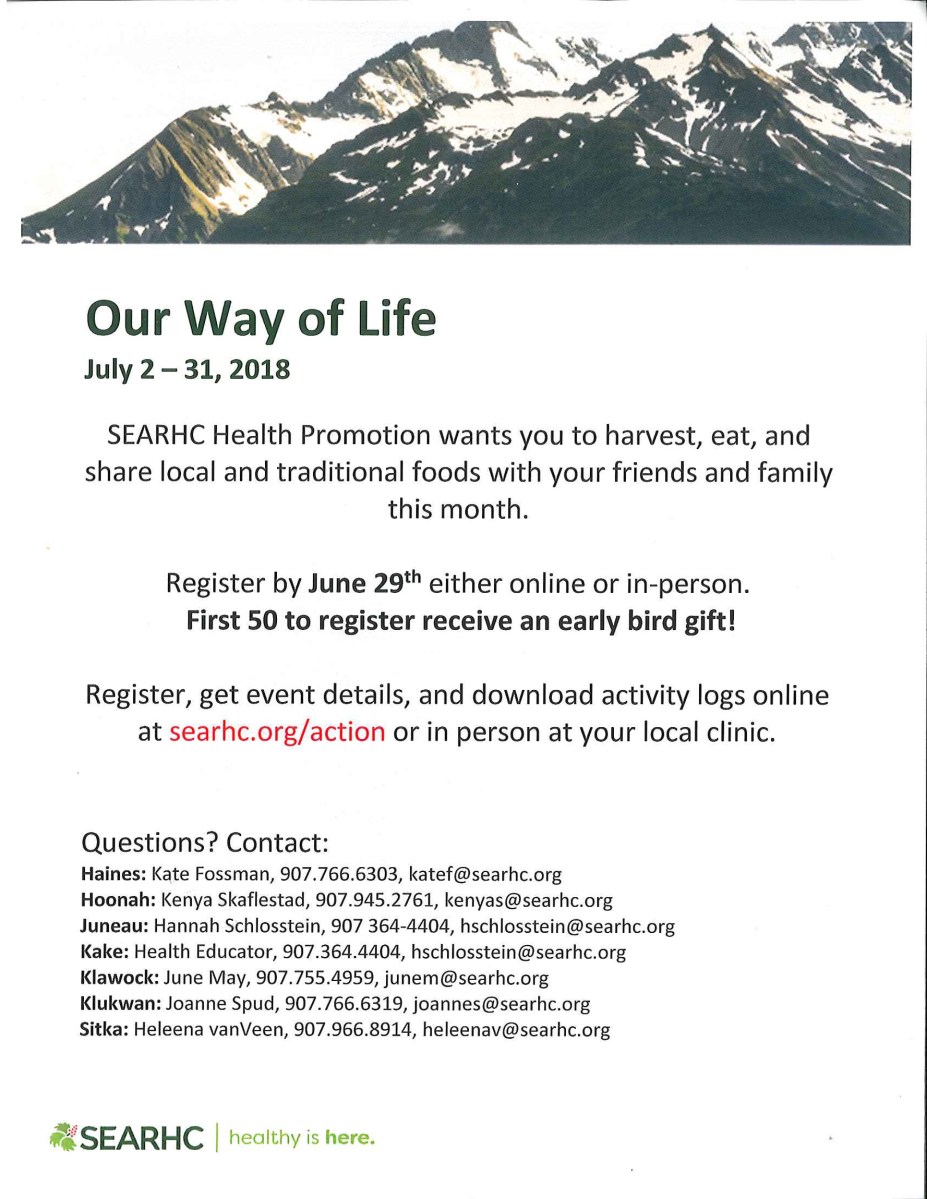 Our Way of Life
July 2 – 31, 2018

SEARHC Health Promotion wants you to harvest, eat, and share local and traditional foods with your friends and family this month.

Register by June 29th either online or in-person.
First 50 to register receive an early bird gift!

Register, get event details, and download activity logs online at searhc.org/action or in person at your local clinic.

Questions? Contact:
Haines: Kate Fossman, 907.766.6303, katef@searhc.org
Hoonah: Kenya Skaflestad, 907.945.2761, kenyas@searhc.org
Juneau: Hannah Schlosstein, 907 364-4404, hschlosstein@searhc.org
Kake: Health Educator, 907.364.4404, hschlosstein@searhc.org
Klawock: June May, 907.755.4959, junem@searhc.org
Klukwan: Joanne Spud, 907.766.6319, joannes@searhc.org
Sitka: Heleena vanVeen, 907.966.8914, heleenav@searhc.org

SEARHC | healthy is here.